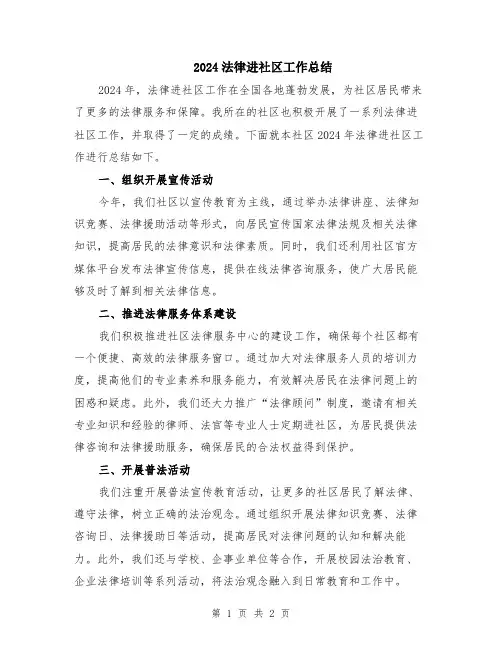 2024法律进社区工作总结

2024年，法律进社区工作在全国各地蓬勃发展，为社区居民带来了更多的法律服务和保障。我所在的社区也积极开展了一系列法律进社区工作，并取得了一定的成绩。下面就本社区2024年法律进社区工作进行总结如下。

一、组织开展宣传活动

今年，我们社区以宣传教育为主线，通过举办法律讲座、法律知识竞赛、法律援助活动等形式，向居民宣传国家法律法规及相关法律知识，提高居民的法律意识和法律素质。同时，我们还利用社区官方媒体平台发布法律宣传信息，提供在线法律咨询服务，使广大居民能够及时了解到相关法律信息。

二、推进法律服务体系建设

我们积极推进社区法律服务中心的建设工作，确保每个社区都有一个便捷、高效的法律服务窗口。通过加大对法律服务人员的培训力度，提高他们的专业素养和服务能力，有效解决居民在法律问题上的困惑和疑虑。此外，我们还大力推广“法律顾问”制度，邀请有相关专业知识和经验的律师、法官等专业人士定期进社区，为居民提供法律咨询和法律援助服务，确保居民的合法权益得到保护。

三、开展普法活动

我们注重开展普法宣传教育活动，让更多的社区居民了解法律、遵守法律，树立正确的法治观念。通过组织开展法律知识竞赛、法律咨询日、法律援助日等活动，提高居民对法律问题的认知和解决能力。此外，我们还与学校、企事业单位等合作，开展校园法治教育、企业法律培训等系列活动，将法治观念融入到日常教育和工作中。

第 1 页 共 2 页